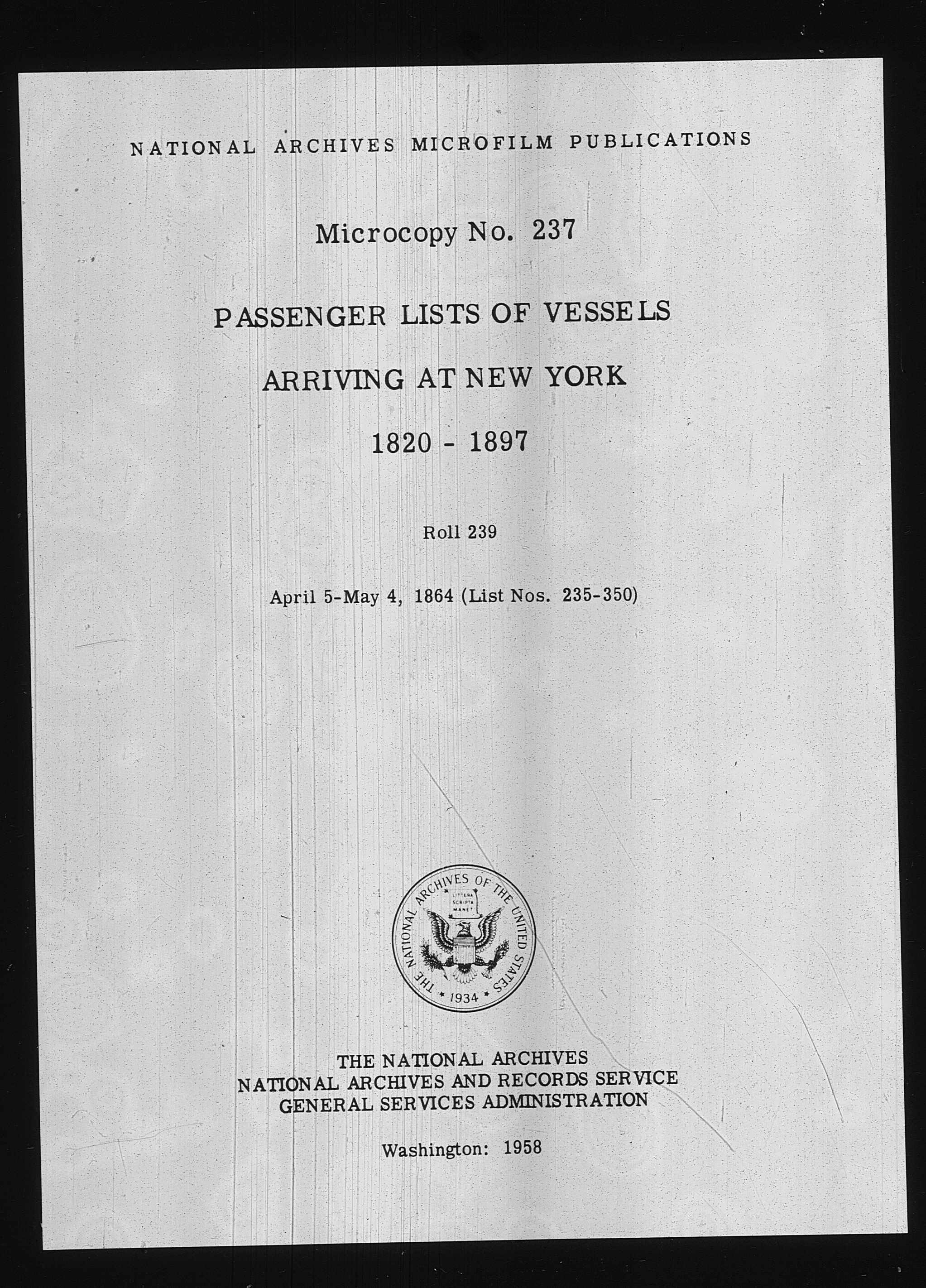 NATIONAL ARCHIVES MICROFILM PUBLICATIONS

Microcopy No. 237

PASSENGER LISTS OF VESSELS

ARRIVING AT NEW YORK

1820 - 1897

Roll 239

April 5-May 4, 1864 (List Nos. 235-350)

THE NATIONAL ARCHIVES OF THE UNITED STATES

LITTERA SCRIPTA MANET

1934

THE NATIONAL ARCHIVES
NATIONAL ARCHIVES AND RECORDS SERVICE
GENERAL SERVICES ADMINISTRATION

Washington: 1958